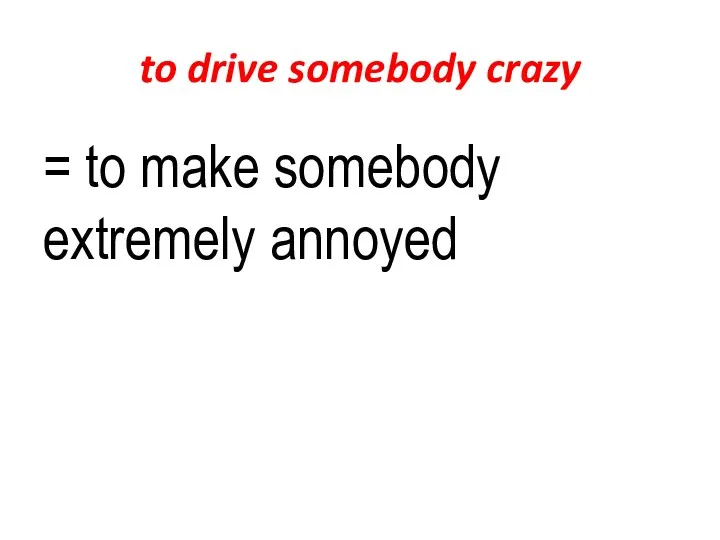 to drive somebody crazy

= to make somebody extremely annoyed